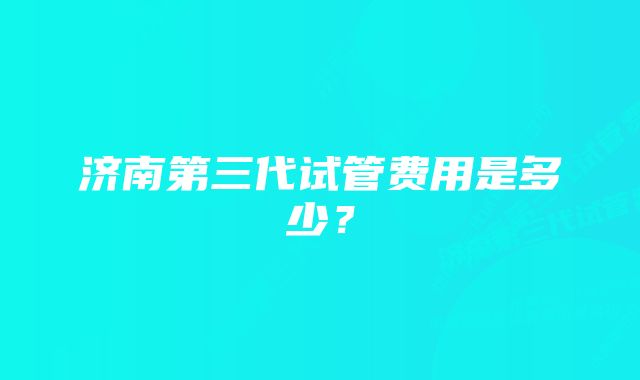 济南第三代试管费用是多少？